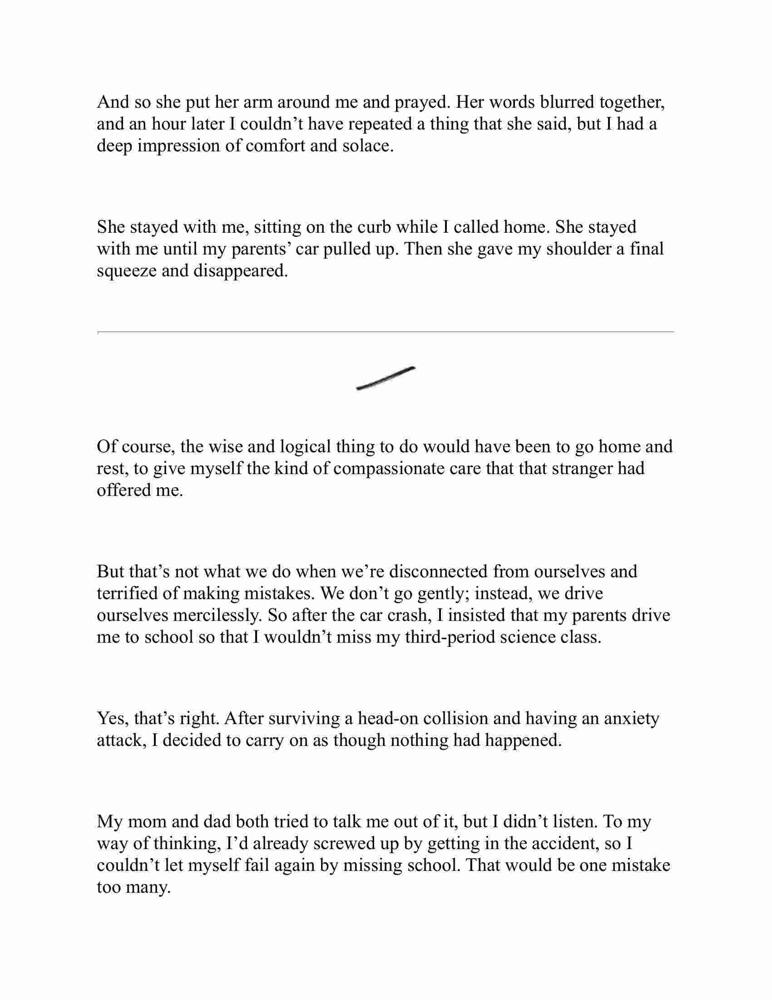 And so she put her arm around me and prayed. Her words blurred together, and an hour later I couldn't have repeated a thing that she said, but I had a deep impression of comfort and solace.

She stayed with me, sitting on the curb while I called home. She stayed with me until my parents' car pulled up. Then she gave my shoulder a final squeeze and disappeared.

Of course, the wise and logical thing to do would have been to go home and rest, to give myself the kind of compassionate care that that stranger had offered me.

But that's not what we do when we're disconnected from ourselves and terrified of making mistakes. We don't go gently; instead, we drive ourselves mercilessly. So after the car crash, I insisted that my parents drive me to school so that I wouldn't miss my third-period science class.

Yes, that's right. After surviving a head-on collision and having an anxiety attack, I decided to carry on as though nothing had happened.

My mom and dad both tried to talk me out of it, but I didn't listen. To my way of thinking, I'd already screwed up by getting in the accident, so I couldn't let myself fail again by missing school. That would be one mistake too many.